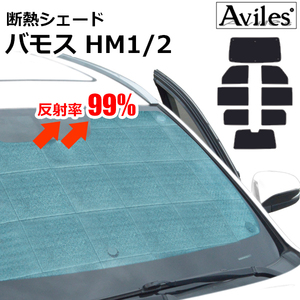 断熱シェード
バモス HM1/2

Aviles

反射率 99%